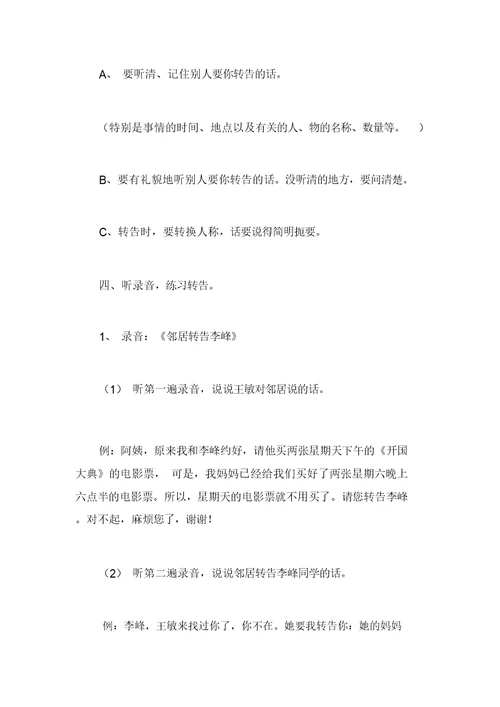 A、 要听清、记住别人要你转告的话。

（特别是事情的时间、地点以及有关的人、物的名称、数量等。 ）

B、要有礼貌地听别人要你转告的话。没听清的地方，要问清楚。

C、转告时，要转换人称，话要说得简明扼要。

四、听录音，练习转告。

1、 录音：《邻居转告李峰》

（1） 听第一遍录音，说说王敏对邻居说的话。

例：阿姨，原来我和李峰约好，请他买两张星期天下午的《开国大典》的电影票， 可是，我妈妈已经给我们买好了两张星期六晚上六点半的电影票。所以，星期天的电影票就不用买了。请您转告李峰。对不起，麻烦您了，谢谢！

（2） 听第二遍录音，说说邻居转告李峰同学的话。

例：李峰，王敏来找过你了，你不在。她要我转告你：她的妈妈